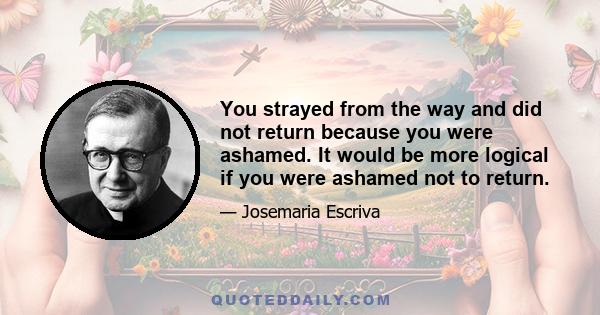 You strayed from the way and did not return because you were ashamed. It would be more logical if you were ashamed not to return.

— Josemaria Escriva

QUOTEDDAILY.COM